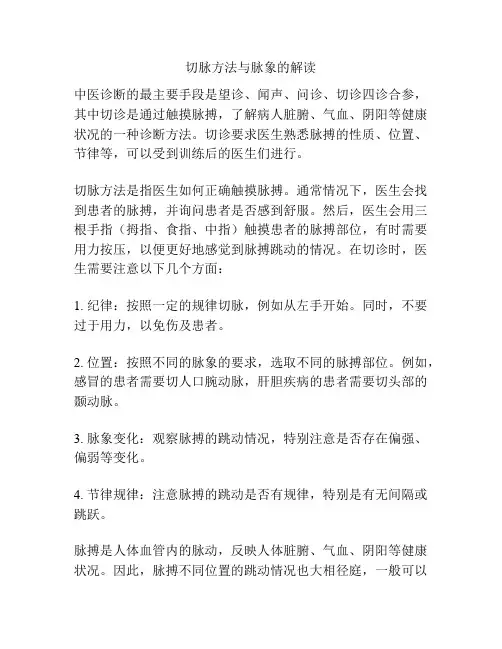 切脉方法与脉象的解读

中医诊断的最主要手段是望诊、闻声、问诊、切诊四诊合参，其中切诊是通过触摸脉搏，了解病人脏腑、气血、阴阳等健康状况的一种诊断方法。切诊要求医生熟悉脉搏的性质、位置、节律等，可以受到训练后的医生们进行。

切脉方法是指医生如何正确触摸脉搏。通常情况下，医生会找到患者的脉搏，并询问患者是否感到舒服。然后，医生会用三根手指（拇指、食指、中指）触摸患者的脉搏部位，有时需要用力按压，以便更好地感觉到脉搏跳动的情况。在切诊时，医生需要注意以下几个方面：

1. 纪律：按照一定的规律切脉，例如从左手开始。同时，不要过于用力，以免伤及患者。

2. 位置：按照不同的脉象的要求，选取不同的脉搏部位。例如，感冒的患者需要切人口腕动脉，肝胆疾病的患者需要切头部的颞动脉。

3. 脉象变化：观察脉搏的跳动情况，特别注意是否存在偏强、偏弱等变化。

4. 节律规律：注意脉搏的跳动是否有规律，特别是有无间隔或跳跃。

脉搏是人体血管内的脉动，反映人体脏腑、气血、阴阳等健康状况。因此，脉搏不同位置的跳动情况也大相径庭，一般可以